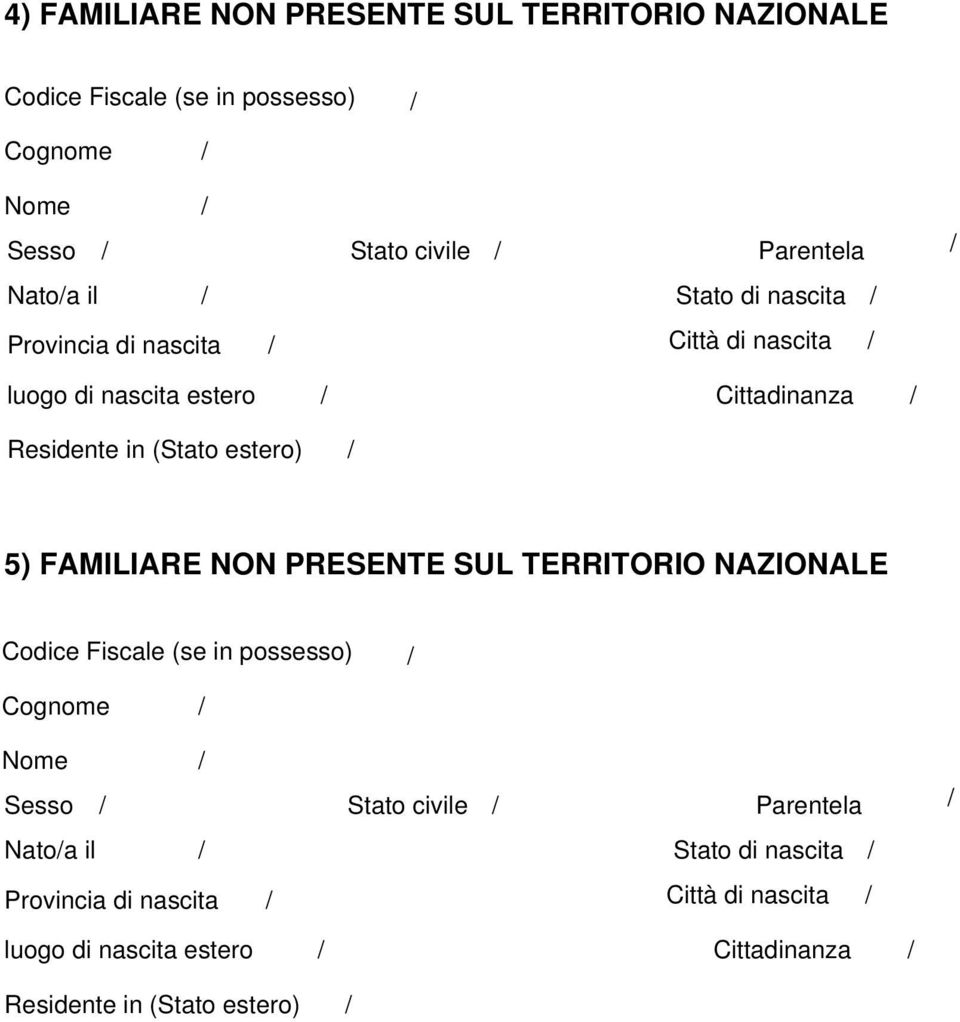 4) FAMILIARE NON PRESENTE SUL TERRITORIO NAZIONALE

Codice Fiscale (se in possesso) /

Cognome /

Nome /

Sesso / Stato civile / Parentela /

Nato/a il / Stato di nascita /

Provincia di nascita / Città di nascita /

luogo di nascita estero / Cittadinanza /

Residente in (Stato estero) /

5) FAMILIARE NON PRESENTE SUL TERRITORIO NAZIONALE

Codice Fiscale (se in possesso) /

Cognome /

Nome /

Sesso / Stato civile / Parentela /

Nato/a il / Stato di nascita /

Provincia di nascita / Città di nascita /

luogo di nascita estero / Cittadinanza /

Residente in (Stato estero) /